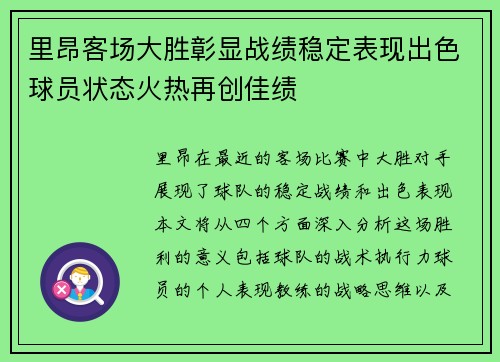 里昂客场大胜彰显战绩稳定表现出色球员状态火热再创佳绩

里昂在最近的客场比赛中大胜对手展现了球队的稳定战绩和出色表现本文将从四个方面深入分析这场胜利的意义包括球队的战术执行力球员的个人表现教练的战略思维以及